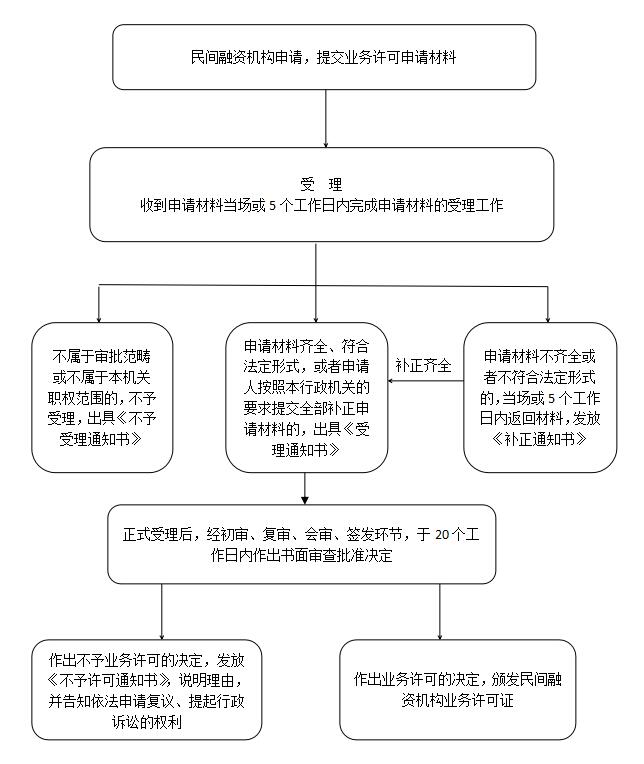 民间融资机构申请，提交业务许可申请材料

受　理
收到申请材料当场或 5 个工作日内完成申请材料的受理工作

不属于审批范畴或不属于本机关职权范围的，不予受理，出具《不予受理通知书》

申请材料齐全、符合法定形式，或者申请人按照本行政机关的要求提交全部补正申请材料的，出具《受理通知书》

补正齐全

申请材料不齐全或者不符合法定形式的，当场或 5 个工作日内返回材料，发放《补正通知书》

正式受理后，经初审、复审、会审、签发环节，于 20 个工作日内作出书面审查批准决定

作出不予业务许可的决定，发放《不予许可通知书》，说明理由，并告知依法申请复议、提起行政诉讼的权利

作出业务许可的决定，颁发民间融资机构业务许可证